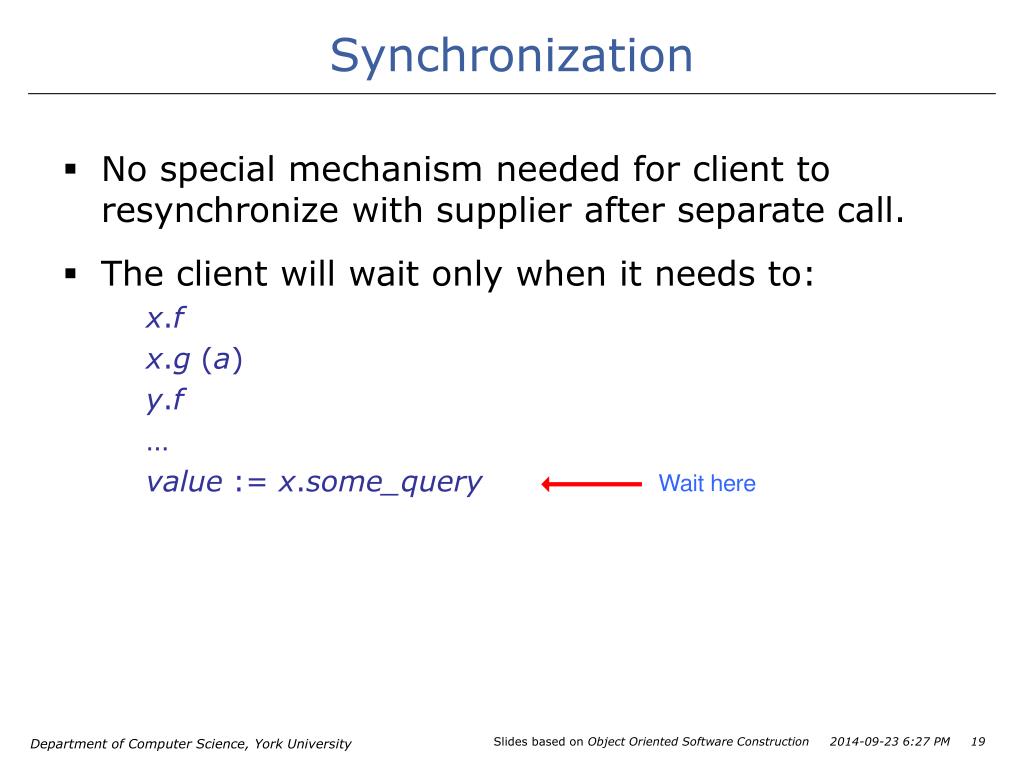 Synchronization

▪ No special mechanism needed for client to resynchronize with supplier after separate call.

▪ The client will wait only when it needs to:

x.f
x.g (a)
y.f
…
value := x.some_query

Wait here

Department of Computer Science, York University

Slides based on Object Oriented Software Construction 2014-09-23 6:27 PM 19